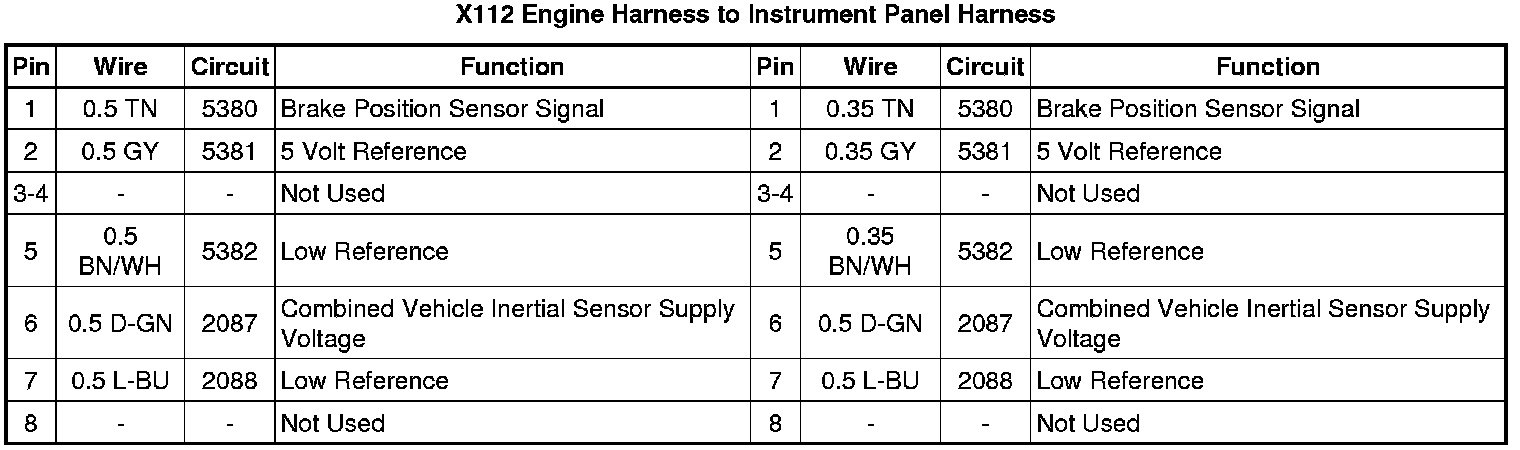 X112 Engine Harness to Instrument Panel Harness

| Pin | Wire | Circuit | Function | Pin | Wire | Circuit | Function |
|---|---|---|---|---|---|---|---|
| 1 | 0.5 TN | 5380 | Brake Position Sensor Signal | 1 | 0.35 TN | 5380 | Brake Position Sensor Signal |
| 2 | 0.5 GY | 5381 | 5 Volt Reference | 2 | 0.35 GY | 5381 | 5 Volt Reference |
| 3-4 | - | - | Not Used | 3-4 | - | - | Not Used |
| 5 | 0.5 BN/WH | 5382 | Low Reference | 5 | 0.35 BN/WH | 5382 | Low Reference |
| 6 | 0.5 D-GN | 2087 | Combined Vehicle Inertial Sensor Supply Voltage | 6 | 0.5 D-GN | 2087 | Combined Vehicle Inertial Sensor Supply Voltage |
| 7 | 0.5 L-BU | 2088 | Low Reference | 7 | 0.5 L-BU | 2088 | Low Reference |
| 8 | - | - | Not Used | 8 | - | - | Not Used |